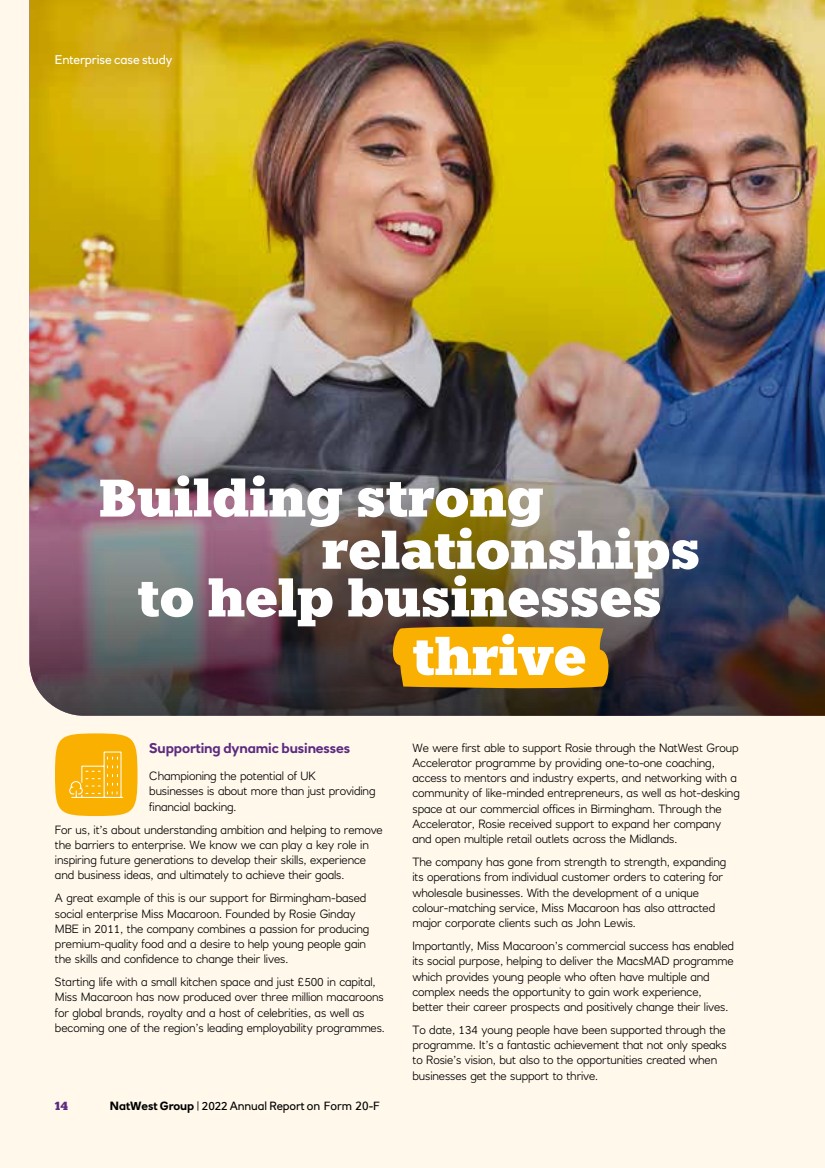 Enterprise case study

Building strong relationships to help businesses thrive

Supporting dynamic businesses

Championing the potential of UK businesses is about more than just providing financial backing.

For us, it's about understanding ambition and helping to remove the barriers to enterprise. We know we can play a key role in inspiring future generations to develop their skills, experience and business ideas, and ultimately to achieve their goals.

A great example of this is our support for Birmingham-based social enterprise Miss Macaroon. Founded by Rosie Ginday MBE in 2011, the company combines a passion for producing premium-quality food and a desire to help young people gain the skills and confidence to change their lives.

Starting life with a small kitchen space and just £500 in capital, Miss Macaroon has now produced over three million macaroons for global brands, royalty and a host of celebrities, as well as becoming one of the region's leading employability programmes.

We were first able to support Rosie through the NatWest Group Accelerator programme by providing one-to-one coaching, access to mentors and industry experts, and networking with a community of like-minded entrepreneurs, as well as hot-desking space at our commercial offices in Birmingham. Through the Accelerator, Rosie received support to expand her company and open multiple retail outlets across the Midlands.

The company has gone from strength to strength, expanding its operations from individual customer orders to catering for wholesale businesses. With the development of a unique colour-matching service, Miss Macaroon has also attracted major corporate clients such as John Lewis.

Importantly, Miss Macaroon's commercial success has enabled its social purpose, helping to deliver the MacsMAD programme which provides young people who often have multiple and complex needs the opportunity to gain work experience, better their career prospects and positively change their lives.

To date, 134 young people have been supported through the programme. It's a fantastic achievement that not only speaks to Rosie's vision, but also to the opportunities created when businesses get the support to thrive.

14 NatWest Group | 2022 Annual Report on Form 20-F